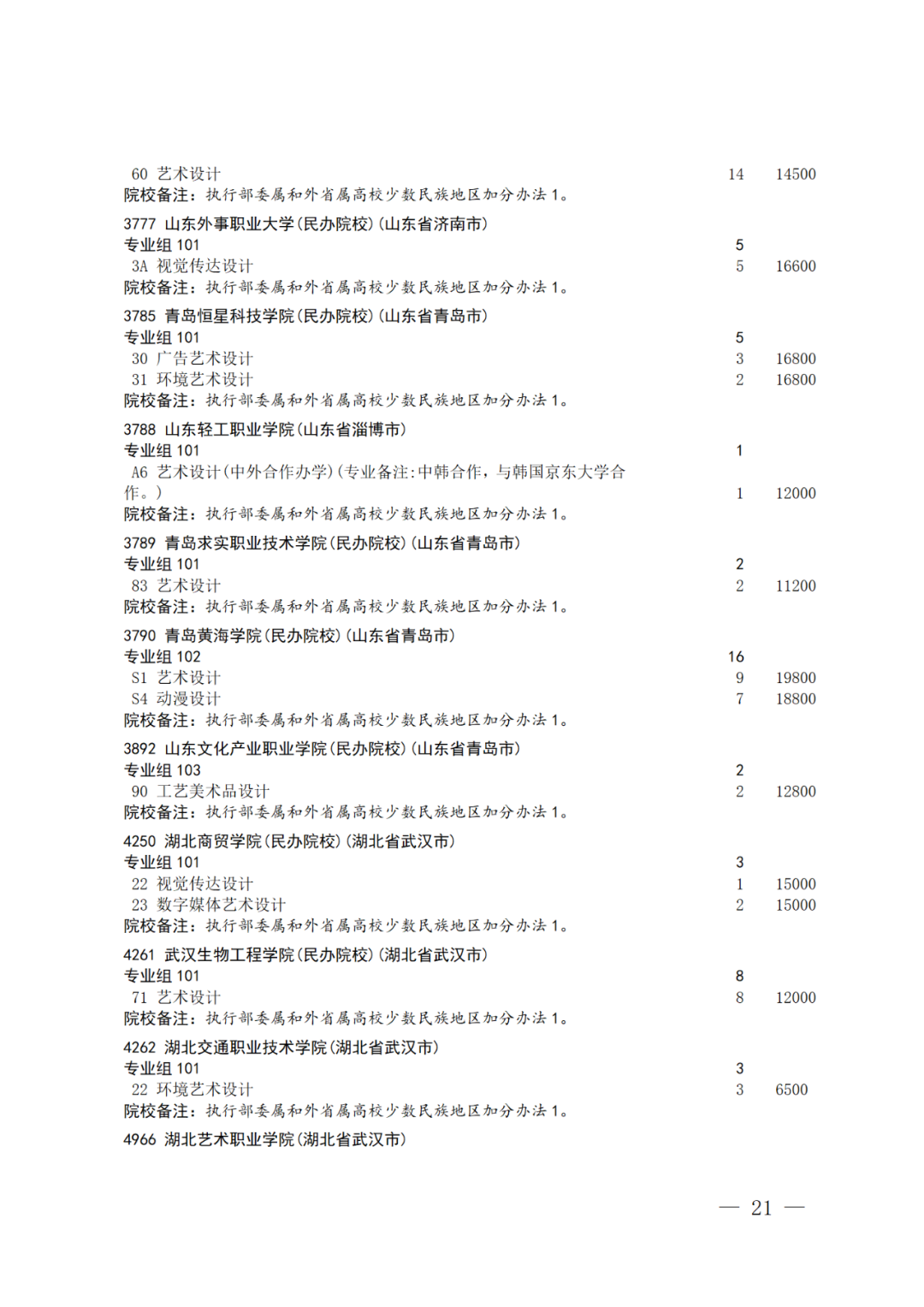 60 艺术设计 14 14500
院校备注：执行部委属和外省属高校少数民族地区加分办法1。

3777 山东外事职业大学(民办院校)(山东省济南市)
专业组101 5
3A 视觉传达设计 5 16600
院校备注：执行部委属和外省属高校少数民族地区加分办法1。

3785 青岛恒星科技学院(民办院校)(山东省青岛市)
专业组101 5
30 广告艺术设计 3 16800
31 环境艺术设计 2 16800
院校备注：执行部委属和外省属高校少数民族地区加分办法1。

3788 山东轻工职业学院(山东省淄博市)
专业组101 1
A6 艺术设计(中外合作办学)(专业备注:中韩合作，与韩国京东大学合作。) 1 12000
院校备注：执行部委属和外省属高校少数民族地区加分办法1。

3789 青岛求实职业技术学院(民办院校)(山东省青岛市)
专业组101 2
83 艺术设计 2 11200
院校备注：执行部委属和外省属高校少数民族地区加分办法1。

3790 青岛黄海学院(民办院校)(山东省青岛市)
专业组102 16
S1 艺术设计 9 19800
S4 动漫设计 7 18800
院校备注：执行部委属和外省属高校少数民族地区加分办法1。

3892 山东文化产业职业学院(民办院校)(山东省青岛市)
专业组103 2
90 工艺美术品设计 2 12800
院校备注：执行部委属和外省属高校少数民族地区加分办法1。

4250 湖北商贸学院(民办院校)(湖北省武汉市)
专业组101 3
22 视觉传达设计 1 15000
23 数字媒体艺术设计 2 15000
院校备注：执行部委属和外省属高校少数民族地区加分办法1。

4261 武汉生物工程学院(民办院校)(湖北省武汉市)
专业组101 8
71 艺术设计 8 12000
院校备注：执行部委属和外省属高校少数民族地区加分办法1。

4262 湖北交通职业技术学院(湖北省武汉市)
专业组101 3
22 环境艺术设计 3 6500
院校备注：执行部委属和外省属高校少数民族地区加分办法1。

4966 湖北艺术职业学院(湖北省武汉市)

— 21 —